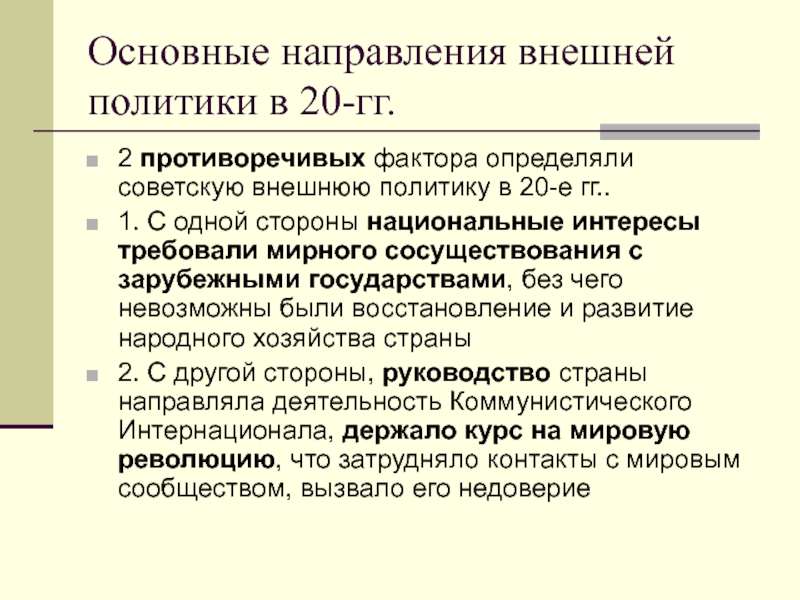 Основные направления внешней политики в 20-гг.

2 противоречивых фактора определяли советскую внешнюю политику в 20-е гг..

1. С одной стороны национальные интересы требовали мирного сосуществования с зарубежными государствами, без чего невозможны были восстановление и развитие народного хозяйства страны

2. С другой стороны, руководство страны направляла деятельность Коммунистического Интернационала, держало курс на мировую революцию, что затрудняло контакты с мировым сообществом, вызвало его недоверие